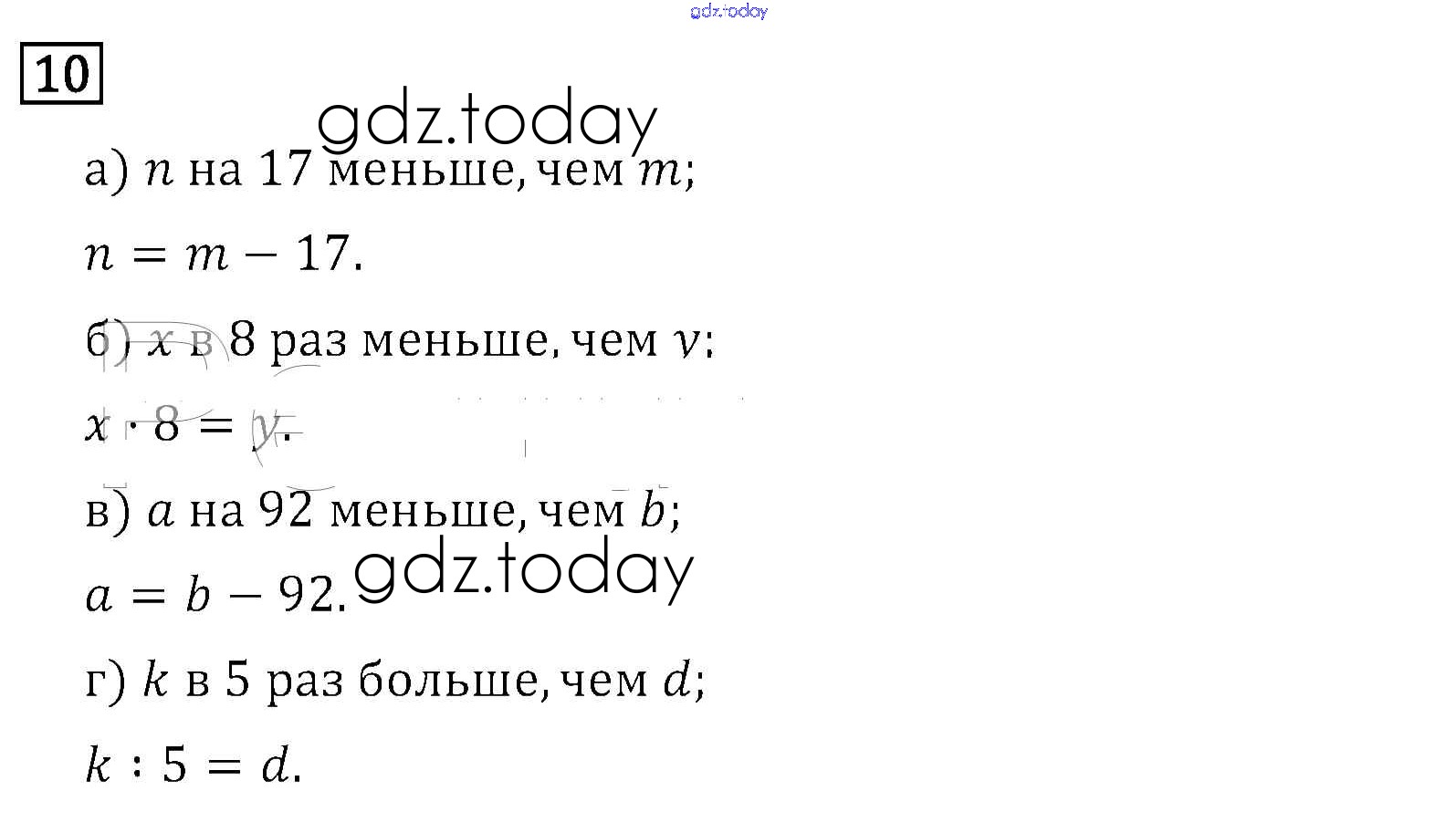 10

а) $n$ на 17 меньше, чем $m$;

$n = m - 17$.

б) $x$ в 8 раз меньше, чем $y$;

$x \cdot 8 = y$.

в) $a$ на 92 меньше, чем $b$;

$a = b - 92$.

г) $k$ в 5 раз больше, чем $d$;

$k : 5 = d$.

gdz.today